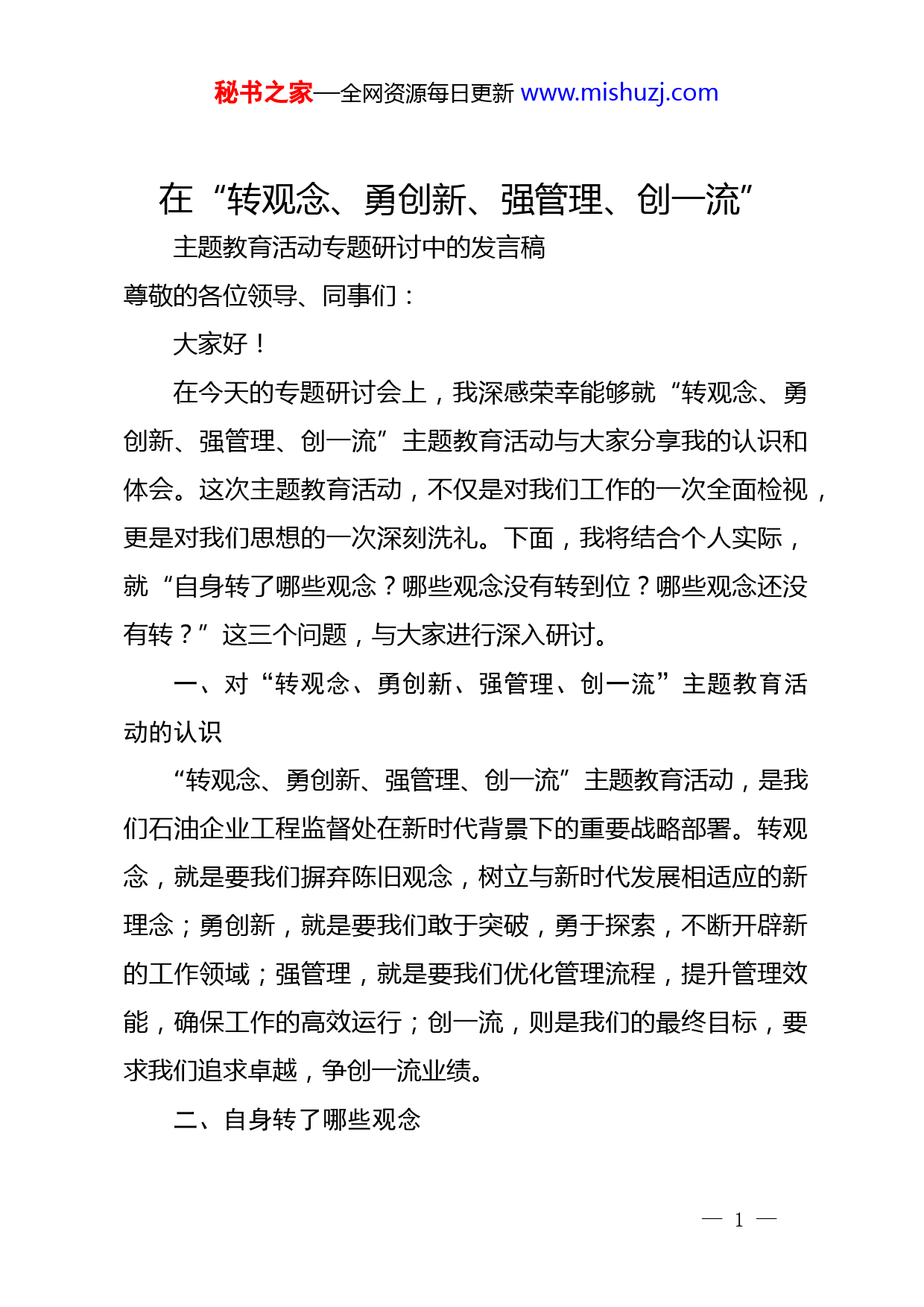 秘书之家—全网资源每日更新 www.mishuzj.com

在“转观念、勇创新、强管理、创一流”

主题教育活动专题研讨中的发言稿

尊敬的各位领导、同事们：

大家好！

在今天的专题研讨会上，我深感荣幸能够就“转观念、勇创新、强管理、创一流”主题教育活动与大家分享我的认识和体会。这次主题教育活动，不仅是对我们工作的一次全面检视，更是对我们思想的一次深刻洗礼。下面，我将结合个人实际，就“自身转了哪些观念？哪些观念没有转到位？哪些观念还没有转？”这三个问题，与大家进行深入研讨。

一、对“转观念、勇创新、强管理、创一流”主题教育活动的认识

“转观念、勇创新、强管理、创一流”主题教育活动，是我们石油企业工程监督处在新时代背景下的重要战略部署。转观念，就是要我们摒弃陈旧观念，树立与新时代发展相适应的新理念；勇创新，就是要我们敢于突破，勇于探索，不断开辟新的工作领域；强管理，就是要我们优化管理流程，提升管理效能，确保工作的高效运行；创一流，则是我们的最终目标，要求我们追求卓越，争创一流业绩。

二、自身转了哪些观念

— 1 —